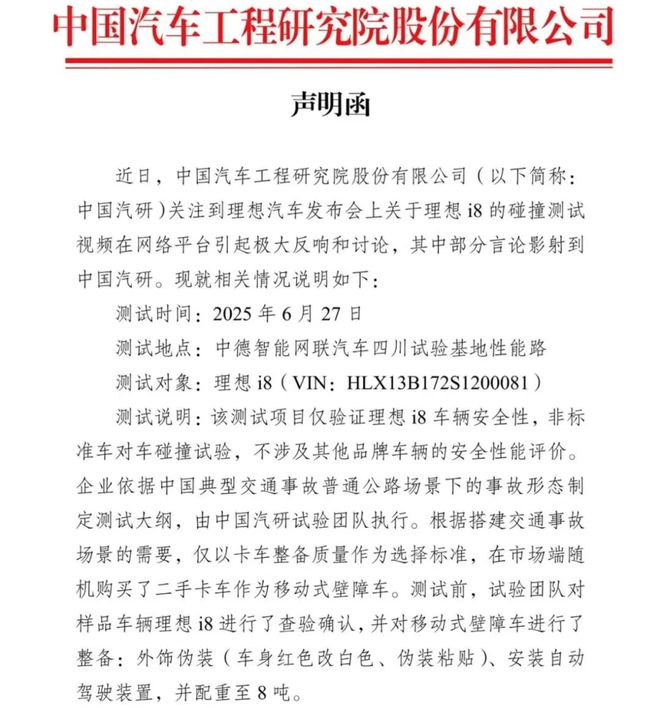 中国汽车工程研究院股份有限公司

声明函

近日，中国汽车工程研究院股份有限公司（以下简称：中国汽研）关注到理想汽车发布会上关于理想i8的碰撞测试视频在网络平台引起极大反响和讨论，其中部分言论影射到中国汽研。现就相关情况说明如下：

测试时间：2025年6月27日

测试地点：中德智能网联汽车四川试验基地性能路

测试对象：理想i8（VIN：HLX13B172S1200081）

测试说明：该测试项目仅验证理想i8车辆安全性，非标准车对车碰撞试验，不涉及其他品牌车辆的安全性能评价。企业依据中国典型交通事故普通公路场景下的事故形态制定测试大纲，由中国汽研试验团队执行。根据搭建交通事故场景的需要，仅以卡车整备质量作为选择标准，在市场端随机购买了二手卡车作为移动式壁障车。测试前，试验团队对样品车辆理想i8进行了查验确认，并对移动式壁障车进行了整备：外饰伪装（车身红色改白色、伪装粘贴）、安装自动驾驶装置，并配重至8吨。